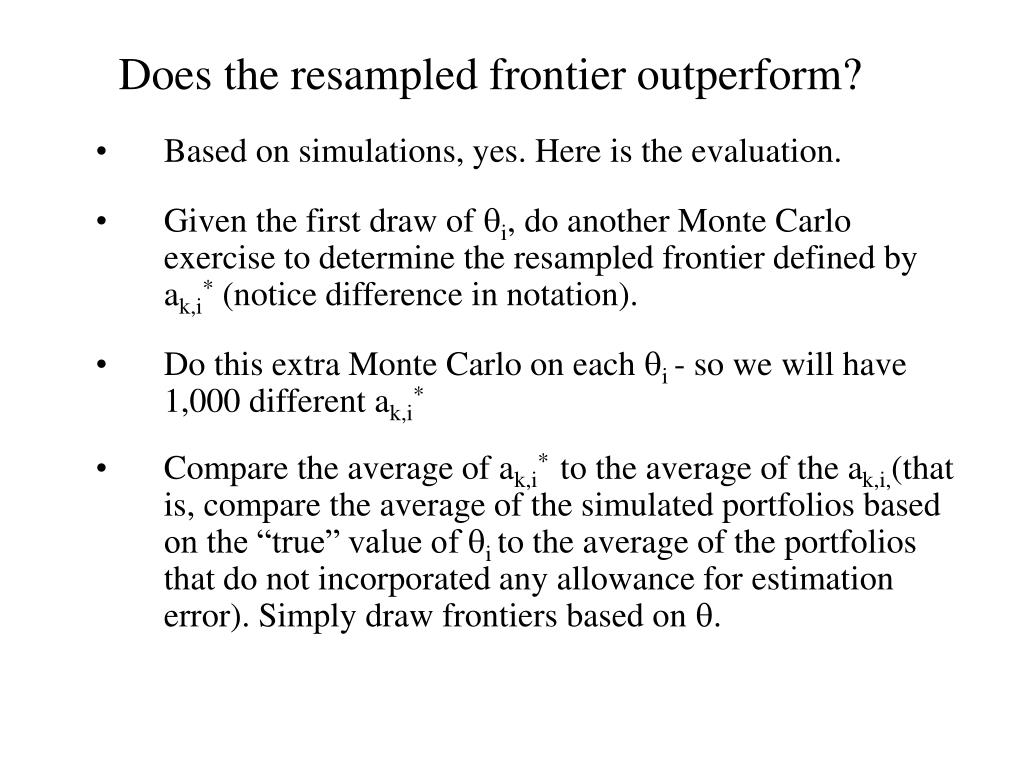 Does the resampled frontier outperform?

• Based on simulations, yes. Here is the evaluation.

• Given the first draw of $\theta_i$, do another Monte Carlo exercise to determine the resampled frontier defined by $a_{k,i}^*$ (notice difference in notation).

• Do this extra Monte Carlo on each $\theta_i$ - so we will have 1,000 different $a_{k,i}^*$

• Compare the average of $a_{k,i}^*$ to the average of the $a_{k,i,}$(that is, compare the average of the simulated portfolios based on the “true” value of $\theta_i$ to the average of the portfolios that do not incorporated any allowance for estimation error). Simply draw frontiers based on $\theta$.